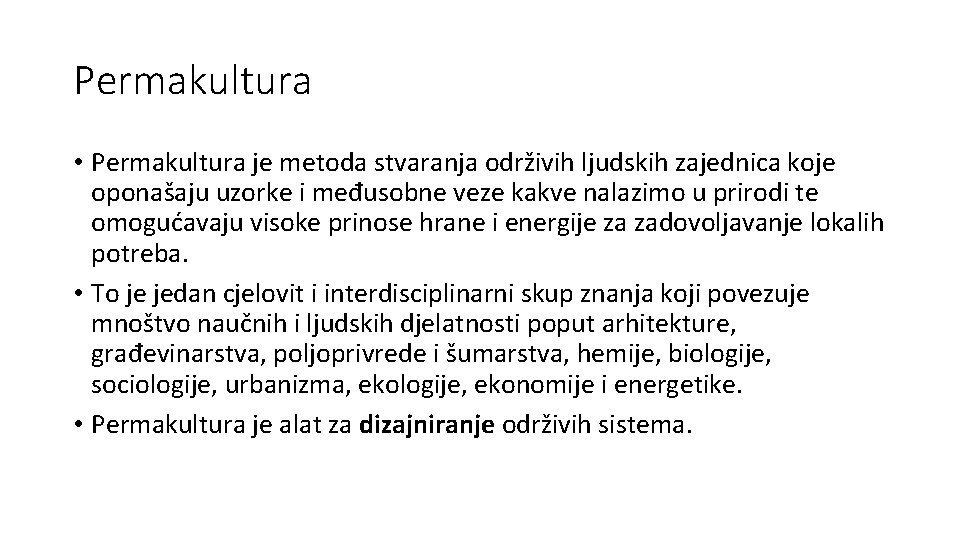 Permakultura

• Permakultura je metoda stvaranja održivih ljudskih zajednica koje oponašaju uzorke i međusobne veze kakve nalazimo u prirodi te omogućavaju visoke prinose hrane i energije za zadovoljavanje lokalih potreba.
• To je jedan cjelovit i interdisciplinarni skup znanja koji povezuje mnoštvo naučnih i ljudskih djelatnosti poput arhitekture, građevinarstva, poljoprivrede i šumarstva, hemije, biologije, sociologije, urbanizma, ekologije, ekonomije i energetike.
• Permakultura je alat za dizajniranje održivih sistema.